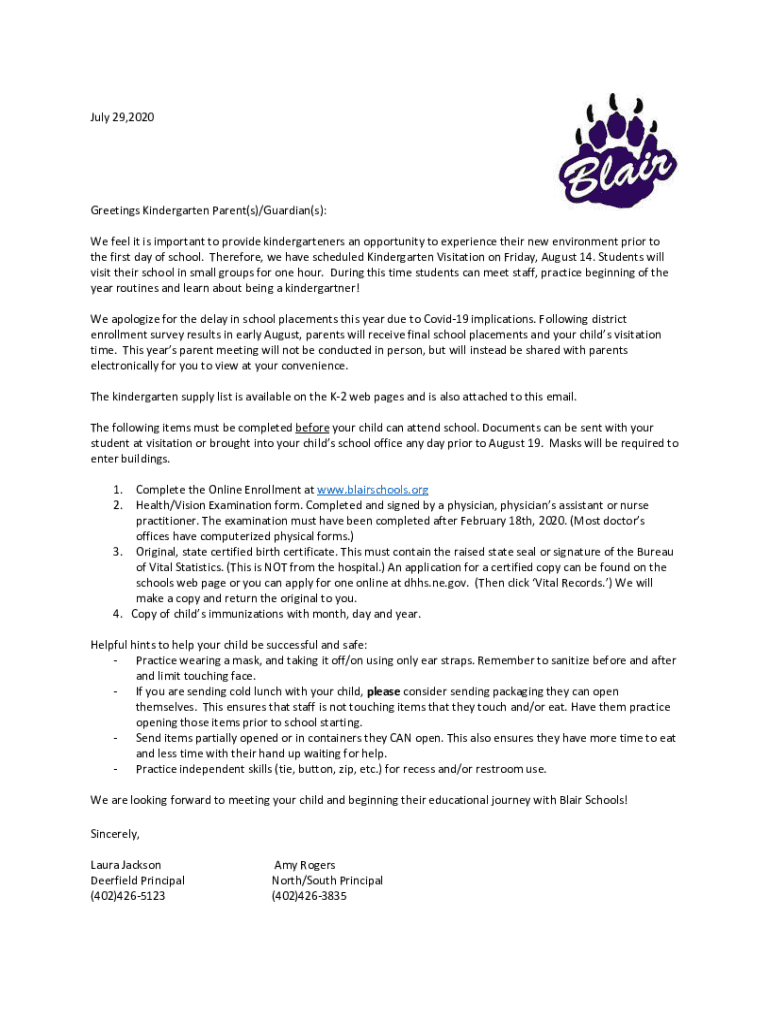 July 29,2020

Blair

Greetings Kindergarten Parent(s)/Guardian(s):

We feel it is important to provide kindergarteners an opportunity to experience their new environment prior to the first day of school. Therefore, we have scheduled Kindergarten Visitation on Friday, August 14. Students will visit their school in small groups for one hour. During this time students can meet staff, practice beginning of the year routines and learn about being a kindergartner!

We apologize for the delay in school placements this year due to Covid-19 implications. Following district enrollment survey results in early August, parents will receive final school placements and your child's visitation time. This year's parent meeting will not be conducted in person, but will instead be shared with parents electronically for you to view at your convenience.

The kindergarten supply list is available on the K-2 web pages and is also attached to this email.

The following items must be completed before your child can attend school. Documents can be sent with your student at visitation or brought into your child's school office any day prior to August 19. Masks will be required to enter buildings.

1. Complete the Online Enrollment at www.blairschools.org
2. Health/Vision Examination form. Completed and signed by a physician, physician's assistant or nurse practitioner. The examination must have been completed after February 18th, 2020. (Most doctor's offices have computerized physical forms.)
3. Original, state certified birth certificate. This must contain the raised state seal or signature of the Bureau of Vital Statistics. (This is NOT from the hospital.) An application for a certified copy can be found on the schools web page or you can apply for one online at dhhs.ne.gov. (Then click 'Vital Records.') We will make a copy and return the original to you.
4. Copy of child's immunizations with month, day and year.

Helpful hints to help your child be successful and safe:
- Practice wearing a mask, and taking it off/on using only ear straps. Remember to sanitize before and after and limit touching face.
- If you are sending cold lunch with your child, please consider sending packaging they can open themselves. This ensures that staff is not touching items that they touch and/or eat. Have them practice opening those items prior to school starting.
- Send items partially opened or in containers they CAN open. This also ensures they have more time to eat and less time with their hand up waiting for help.
- Practice independent skills (tie, button, zip, etc.) for recess and/or restroom use.

We are looking forward to meeting your child and beginning their educational journey with Blair Schools!

Sincerely,

Laura Jackson
Deerfield Principal
(402)426-5123

Amy Rogers
North/South Principal
(402)426-3835